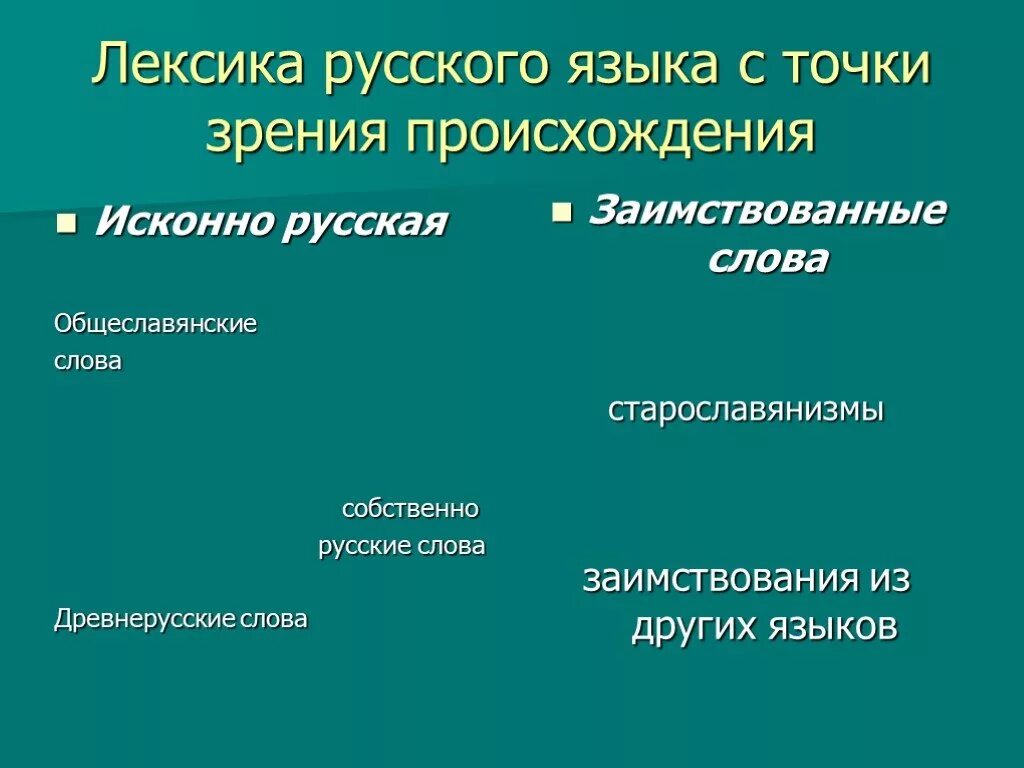 Лексика русского языка с точки зрения происхождения

Исконно русская

Общеславянские слова

собственно русские слова

Древнерусские слова

Заимствованные слова

старославянизмы

заимствования из других языков